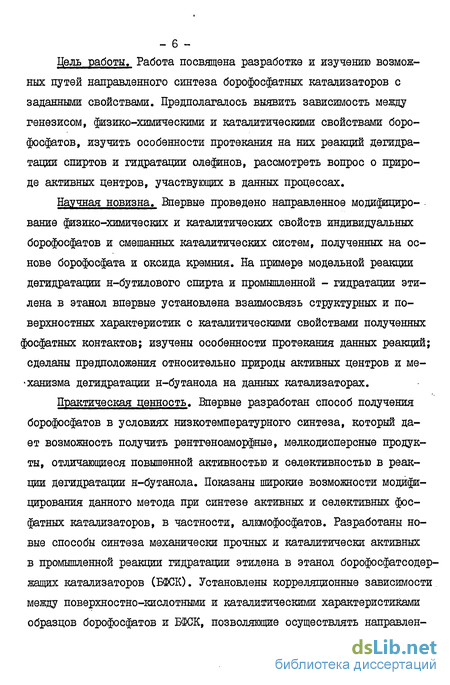 - 6 -

Цель работы. Работа посвящена разработке и изучению возможных путей направленного синтеза борофосфатных катализаторов с заданными свойствами. Предполагалось выявить зависимость между генезисом, физико-химическими и каталитическими свойствами борофосфатов, изучить особенности протекания на них реакций дегидратации спиртов и гидратации олефинов, рассмотреть вопрос о природе активных центров, участвующих в данных процессах.

Научная новизна. Впервые проведено направленное модифицирование физико-химических и каталитических свойств индивидуальных борофосфатов и смешанных каталитических систем, полученных на основе борофосфата и оксида кремния. На примере модельной реакции дегидратации н-бутилового спирта и промышленной - гидратации этилена в этанол впервые установлена взаимосвязь структурных и поверхностных характеристик с каталитическими свойствами полученных фосфатных контактов; изучены особенности протекания данных реакций; сделаны предположения относительно природы активных центров и механизма дегидратации н-бутанола на данных катализаторах.

Практическая ценность. Впервые разработан способ получения борофосфатов в условиях низкотемпературного синтеза, который дает возможность получить рентгеноаморфные, мелкодисперсные продукты, отличающиеся повышенной активностью и селективностью в реакции дегидратации н-бутанола. Показаны широкие возможности модифицирования данного метода при синтезе активных и селективных фосфатных катализаторов, в частности, алюмофосфатов. Разработаны новые способы синтеза механически прочных и каталитически активных в промышленной реакции гидратации этилена в этанол борофосфатсодержащих катализаторов (БФСК). Установлены корреляционные зависимости между поверхностно-кислотными и каталитическими характеристиками образцов борофосфатов и БФСК, позволяющие осуществлять направлен-

dsLib.net
библиотека диссертаций